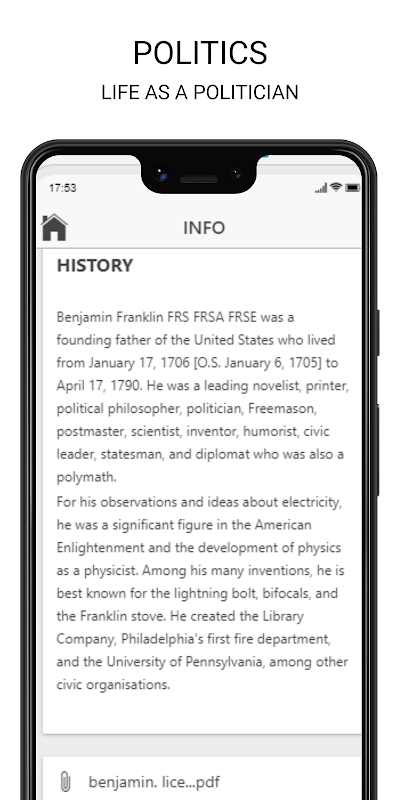 POLITICS
LIFE AS A POLITICIAN

17:53

INFO

HISTORY

Benjamin Franklin FRS FRSA FRSE was a founding father of the United States who lived from January 17, 1706 [O.S. January 6, 1705] to April 17, 1790. He was a leading novelist, printer, political philosopher, politician, Freemason, postmaster, scientist, inventor, humorist, civic leader, statesman, and diplomat who was also a polymath.
For his observations and ideas about electricity, he was a significant figure in the American Enlightenment and the development of physics as a physicist. Among his many inventions, he is best known for the lightning bolt, bifocals, and the Franklin stove. He created the Library Company, Philadelphia's first fire department, and the University of Pennsylvania, among other civic organisations.

benjamin. lice...pdf